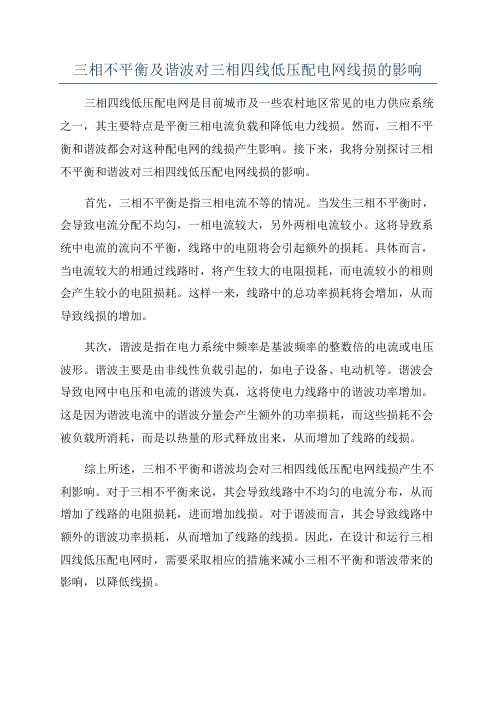 三相不平衡及谐波对三相四线低压配电网线损的影响

三相四线低压配电网是目前城市及一些农村地区常见的电力供应系统之一，其主要特点是平衡三相电流负载和降低电力线损。然而，三相不平衡和谐波都会对这种配电网的线损产生影响。接下来，我将分别探讨三相不平衡和谐波对三相四线低压配电网线损的影响。

首先，三相不平衡是指三相电流不等的情况。当发生三相不平衡时，会导致电流分配不均匀，一相电流较大，另外两相电流较小。这将导致系统中电流的流向不平衡，线路中的电阻将会引起额外的损耗。具体而言，当电流较大的相通过线路时，将产生较大的电阻损耗，而电流较小的相则会产生较小的电阻损耗。这样一来，线路中的总功率损耗将会增加，从而导致线损的增加。

其次，谐波是指在电力系统中频率是基波频率的整数倍的电流或电压波形。谐波主要是由非线性负载引起的，如电子设备、电动机等。谐波会导致电网中电压和电流的谐波失真，这将使电力线路中的谐波功率增加。这是因为谐波电流中的谐波分量会产生额外的功率损耗，而这些损耗不会被负载所消耗，而是以热量的形式释放出来，从而增加了线路的线损。

综上所述，三相不平衡和谐波均会对三相四线低压配电网线损产生不利影响。对于三相不平衡来说，其会导致线路中不均匀的电流分布，从而增加了线路的电阻损耗，进而增加线损。对于谐波而言，其会导致线路中额外的谐波功率损耗，从而增加了线路的线损。因此，在设计和运行三相四线低压配电网时，需要采取相应的措施来减小三相不平衡和谐波带来的影响，以降低线损。